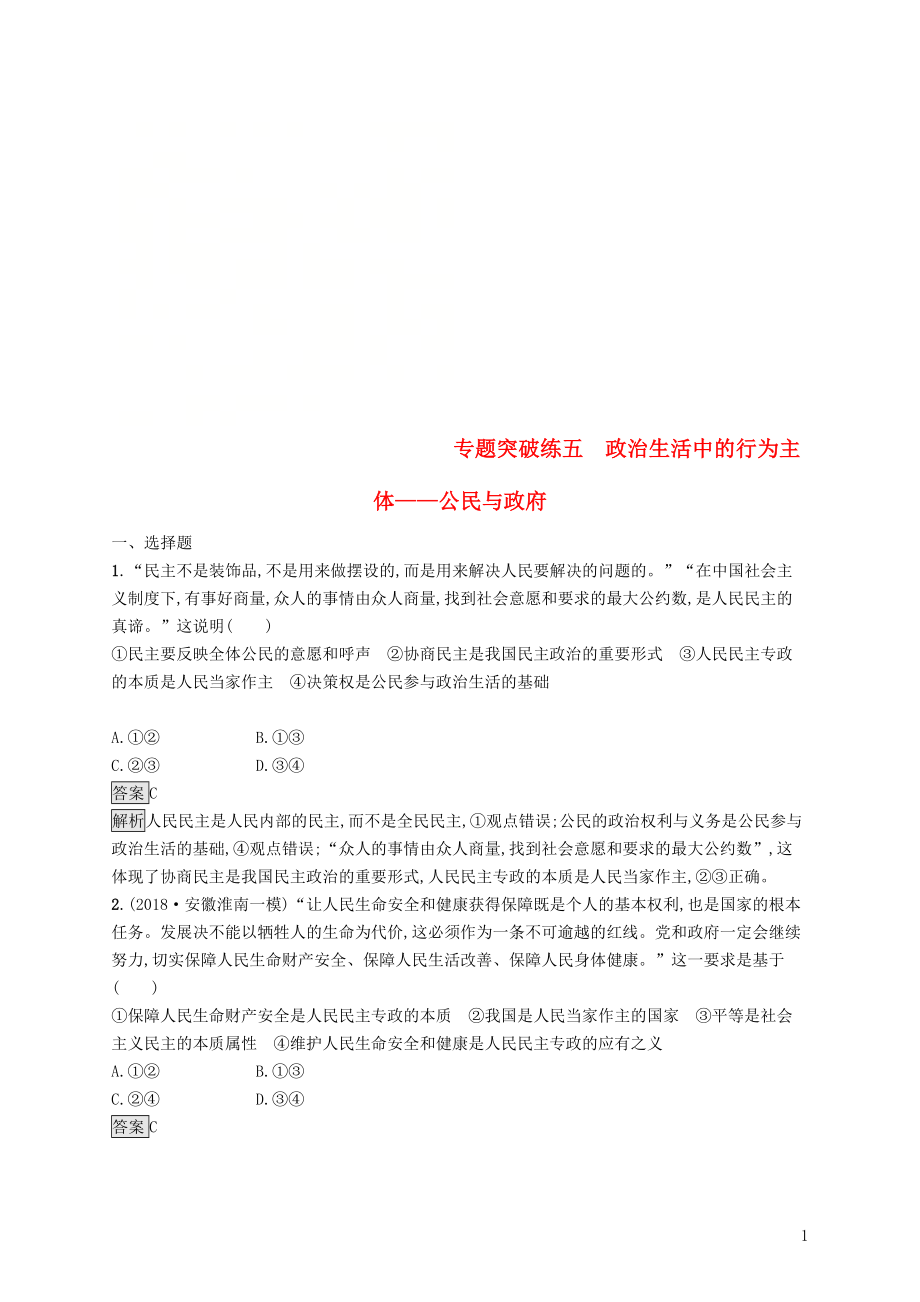 专题突破练五　政治生活中的行为主体——公民与政府

一、选择题

1.“民主不是装饰品,不是用来做摆设的,而是用来解决人民要解决的问题的。”“在中国社会主义制度下,有事好商量,众人的事情由众人商量,找到社会意愿和要求的最大公约数,是人民民主的真谛。”这说明(　　)

①民主要反映全体公民的意愿和呼声　②协商民主是我国民主政治的重要形式　③人民民主专政的本质是人民当家作主　④决策权是公民参与政治生活的基础

A.①②　　B.①③
C.②③　　D.③④

答案C

解析人民民主是人民内部的民主,而不是全民民主,①观点错误;公民的政治权利与义务是公民参与政治生活的基础,④观点错误;“众人的事情由众人商量,找到社会意愿和要求的最大公约数”,这体现了协商民主是我国民主政治的重要形式,人民民主专政的本质是人民当家作主,②③正确。

2.(2018·安徽淮南一模)“让人民生命安全和健康获得保障既是个人的基本权利,也是国家的根本任务。发展决不能以牺牲人的生命为代价,这必须作为一条不可逾越的红线。党和政府一定会继续努力,切实保障人民生命财产安全、保障人民生活改善、保障人民身体健康。”这一要求是基于(　　)

①保障人民生命财产安全是人民民主专政的本质　②我国是人民当家作主的国家　③平等是社会主义民主的本质属性　④维护人民生命安全和健康是人民民主专政的应有之义

A.①②　　B.①③
C.②④　　D.③④

答案C

1